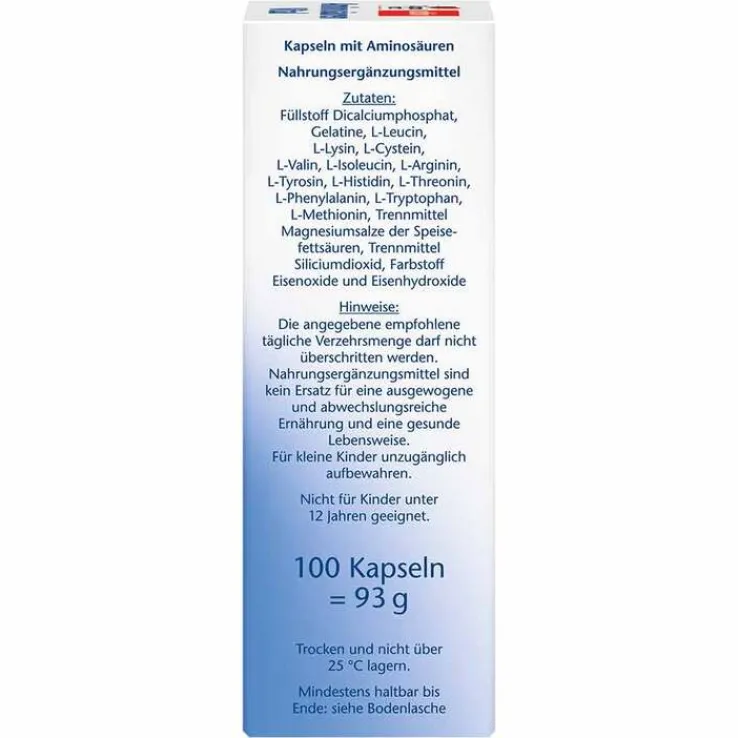 Kapseln mit Aminosäuren

Nahrungsergänzungsmittel

Zutaten:
Füllstoff Dicalciumphosphat, Gelatine, L-Leucin, L-Lysin, L-Cystein, L-Valin, L-Isoleucin, L-Arginin, L-Tyrosin, L-Histidin, L-Threonin, L-Phenylalanin, L-Tryptophan, L-Methionin, Trennmittel Magnesiumsalze der Speisefettsäuren, Trennmittel Siliciumdioxid, Farbstoff Eisenoxide und Eisenhydroxide

Hinweise:
Die angegebene empfohlene tägliche Verzehrsmenge darf nicht überschritten werden. Nahrungsergänzungsmittel sind kein Ersatz für eine ausgewogene und abwechslungsreiche Ernährung und eine gesunde Lebensweise. Für kleine Kinder unzugänglich aufbewahren.

Nicht für Kinder unter 12 Jahren geeignet.

100 Kapseln = 93 g

Trocken und nicht über 25 °C lagern.

Mindestens haltbar bis Ende: siehe Bodenlasche